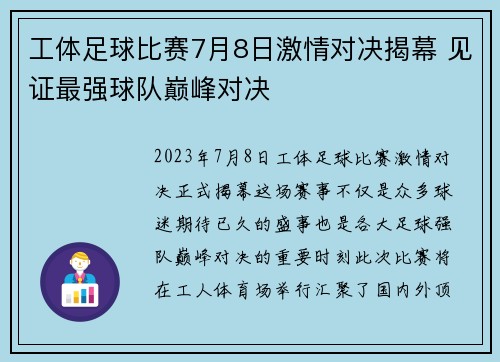 工体足球比赛7月8日激情对决揭幕 见证最强球队巅峰对决

2023年7月8日工体足球比赛激情对决正式揭幕这场赛事不仅是众多球迷期待已久的盛事也是各大足球强队巅峰对决的重要时刻此次比赛将在工人体育场举行汇聚了国内外顶